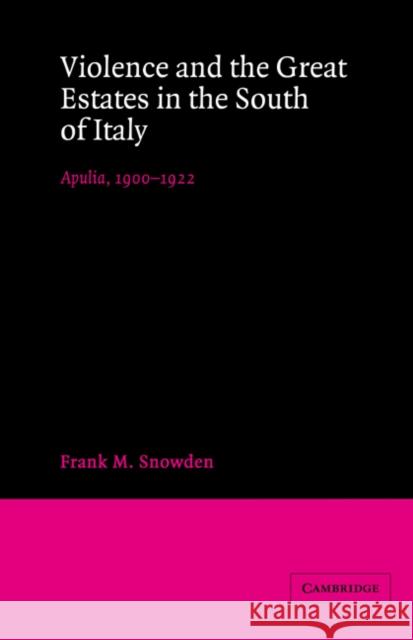 Violence and the Great Estates in the South of Italy

Apulia, 1900–1922

Frank M. Snowden

CAMBRIDGE